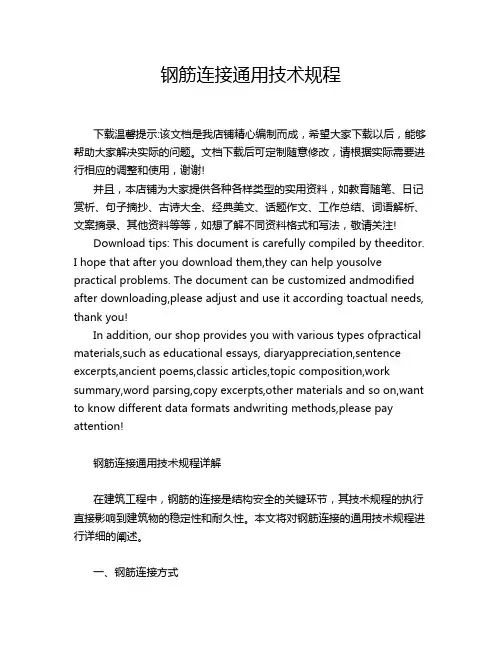 钢筋连接通用技术规程

下载温馨提示:该文档是我店铺精心编制而成，希望大家下载以后，能够帮助大家解决实际的问题。文档下载后可定制随意修改，请根据实际需要进行相应的调整和使用，谢谢!

并且，本店铺为大家提供各种各样类型的实用资料，如教育随笔、日记赏析、句子摘抄、古诗大全、经典美文、话题作文、工作总结、词语解析、文案摘录、其他资料等等，如想了解不同资料格式和写法，敬请关注!

Download tips: This document is carefully compiled by theeditor. I hope that after you download them,they can help yousolve practical problems. The document can be customized andmodified after downloading,please adjust and use it according toactual needs, thank you!

In addition, our shop provides you with various types ofpractical materials,such as educational essays, diaryappreciation,sentence excerpts,ancient poems,classic articles,topic composition,work summary,word parsing,copy excerpts,other materials and so on,want to know different data formats andwriting methods,please pay attention!

钢筋连接通用技术规程详解

在建筑工程中，钢筋的连接是结构安全的关键环节，其技术规程的执行直接影响到建筑物的稳定性和耐久性。本文将对钢筋连接的通用技术规程进行详细的阐述。

一、钢筋连接方式